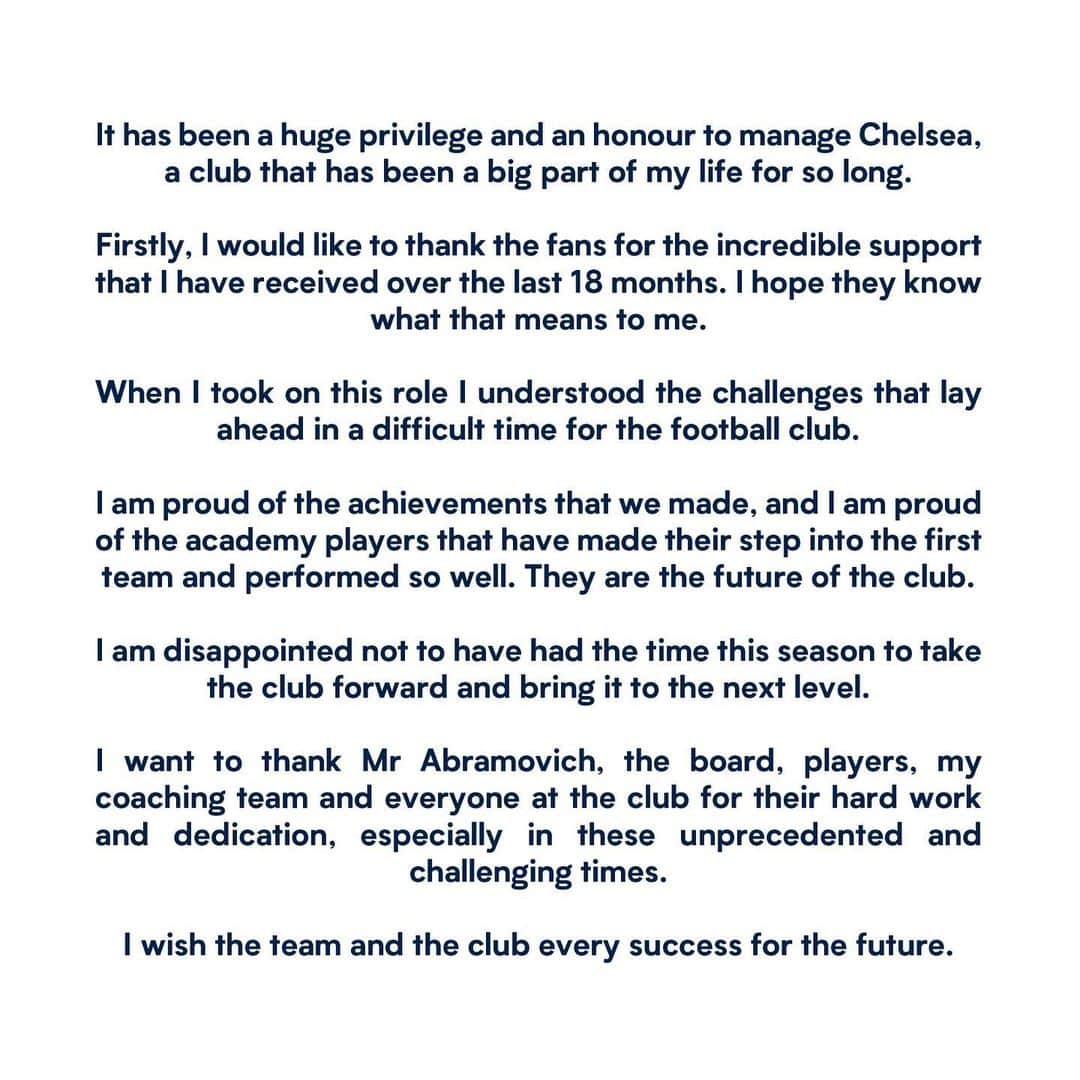 It has been a huge privilege and an honour to manage Chelsea, a club that has been a big part of my life for so long.

Firstly, I would like to thank the fans for the incredible support that I have received over the last 18 months. I hope they know what that means to me.

When I took on this role I understood the challenges that lay ahead in a difficult time for the football club.

I am proud of the achievements that we made, and I am proud of the academy players that have made their step into the first team and performed so well. They are the future of the club.

I am disappointed not to have had the time this season to take the club forward and bring it to the next level.

I want to thank Mr Abramovich, the board, players, my coaching team and everyone at the club for their hard work and dedication, especially in these unprecedented and challenging times.

I wish the team and the club every success for the future.